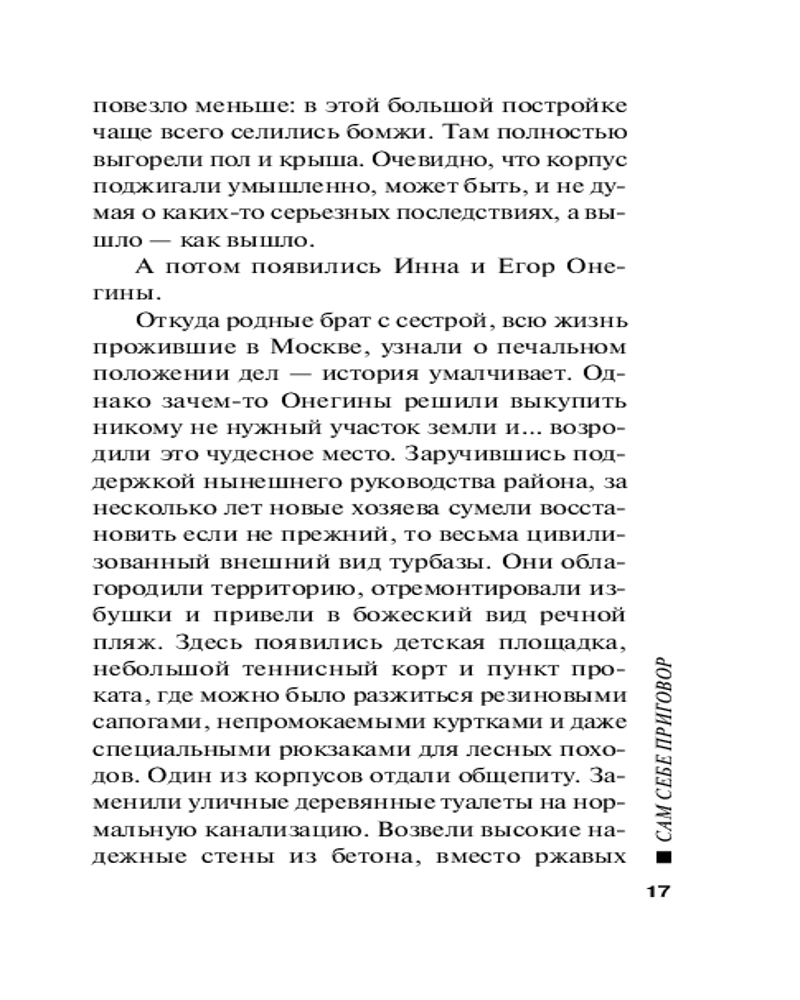 повезло меньше: в этой большой постройке чаще всего селились бомжи. Там полностью выгорели пол и крыша. Очевидно, что корпус поджигали умышленно, может быть, и не думая о каких-то серьезных последствиях, а вышло — как вышло.

А потом появились Инна и Егор Онегины.

Откуда родные брат с сестрой, всю жизнь прожившие в Москве, узнали о печальном положении дел — история умалчивает. Однако зачем-то Онегины решили выкупить никому не нужный участок земли и... возродили это чудесное место. Заручившись поддержкой нынешнего руководства района, за несколько лет новые хозяева сумели восстановить если не прежний, то весьма цивилизованный внешний вид турбазы. Они облагородили территорию, отремонтировали избушки и привели в божеский вид речной пляж. Здесь появились детская площадка, небольшой теннисный корт и пункт проката, где можно было разжиться резиновыми сапогами, непромокаемыми куртками и даже специальными рюкзаками для лесных походов. Один из корпусов отдали общепиту. Заменили уличные деревянные туалеты на нормальную канализацию. Возвели высокие надежные стены из бетона, вместо ржавых

САМ СЕБЕ ПРИГОВОР

17